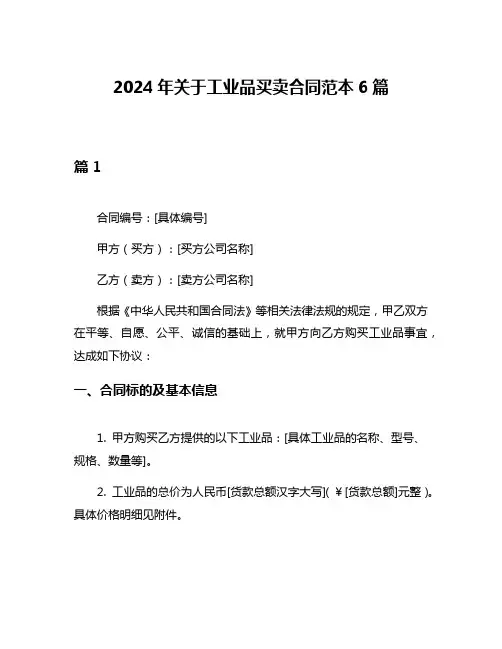 2024 年关于工业品买卖合同范本 6 篇

篇 1

合同编号：[具体编号]

甲方（买方）：[买方公司名称]

乙方（卖方）：[卖方公司名称]

根据《中华人民共和国合同法》等相关法律法规的规定，甲乙双方在平等、自愿、公平、诚信的基础上，就甲方向乙方购买工业品事宜，达成如下协议：

一、合同标的及基本信息

1. 甲方购买乙方提供的以下工业品：[具体工业品的名称、型号、规格、数量等]。

2. 工业品的总价为人民币[货款总额汉字大写]（￥[货款总额]元整）。具体价格明细见附件。